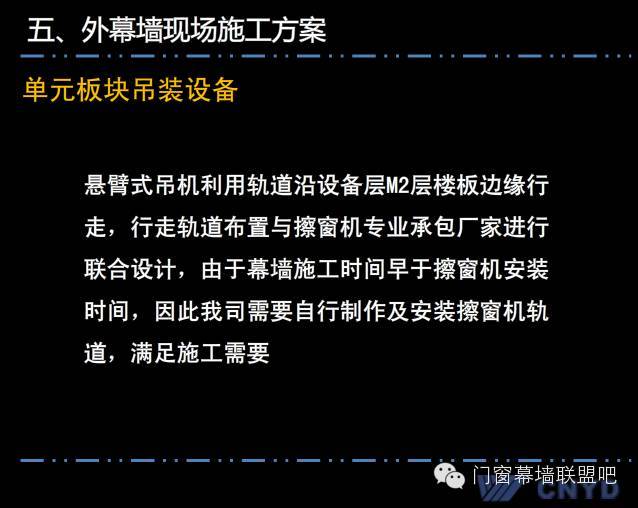 五、外幕墙现场施工方案

单元板块吊装设备

悬臂式吊机利用轨道沿设备层M2层楼板边缘行走，行走轨道布置与擦窗机专业承包厂家进行联合设计，由于幕墙施工时间早于擦窗机安装时间，因此我司需要自行制作及安装擦窗机轨道，满足施工需要

门窗幕墙联盟吧

CNYD